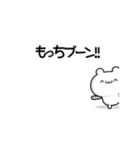 もっちブーン!!